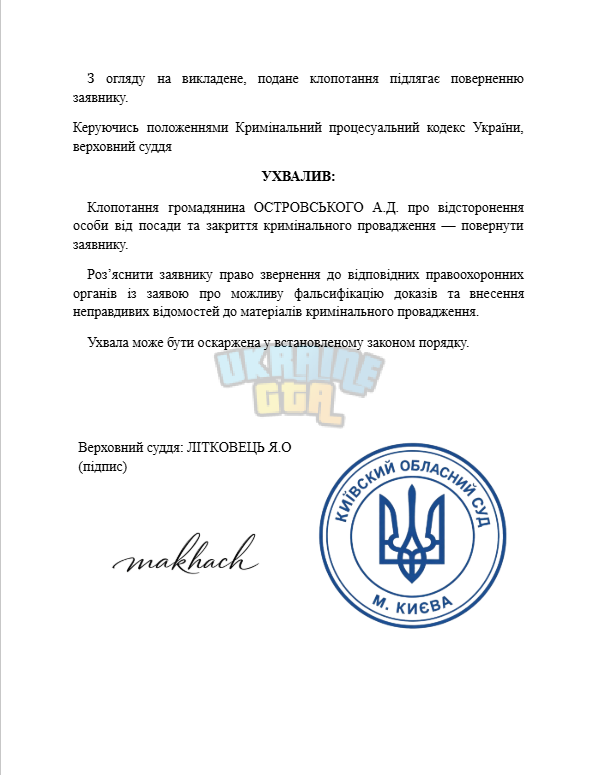 З огляду на викладене, подане клопотання підлягає поверненню заявнику.

Керуючись положеннями Кримінальний процесуальний кодекс України, верховний суддя

УХВАЛИВ:

Клопотання громадянина ОСТРОВСЬКОГО А.Д. про відсторонення особи від посади та закриття кримінального провадження — повернути заявнику.

Роз'яснити заявнику право звернення до відповідних правоохоронних органів із заявою про можливу фальсифікацію доказів та внесення неправдивих відомостей до матеріалів кримінального провадження.

Ухвала може бути оскаржена у встановленому законом порядку.

UKRAINE GTA

Верховний суддя: ЛІТКОВЕЦЬ Я.О
(підпис)

makhach

КИЇВСКИЙ ОБЛАСНИЙ СУД
М. КИЄВА